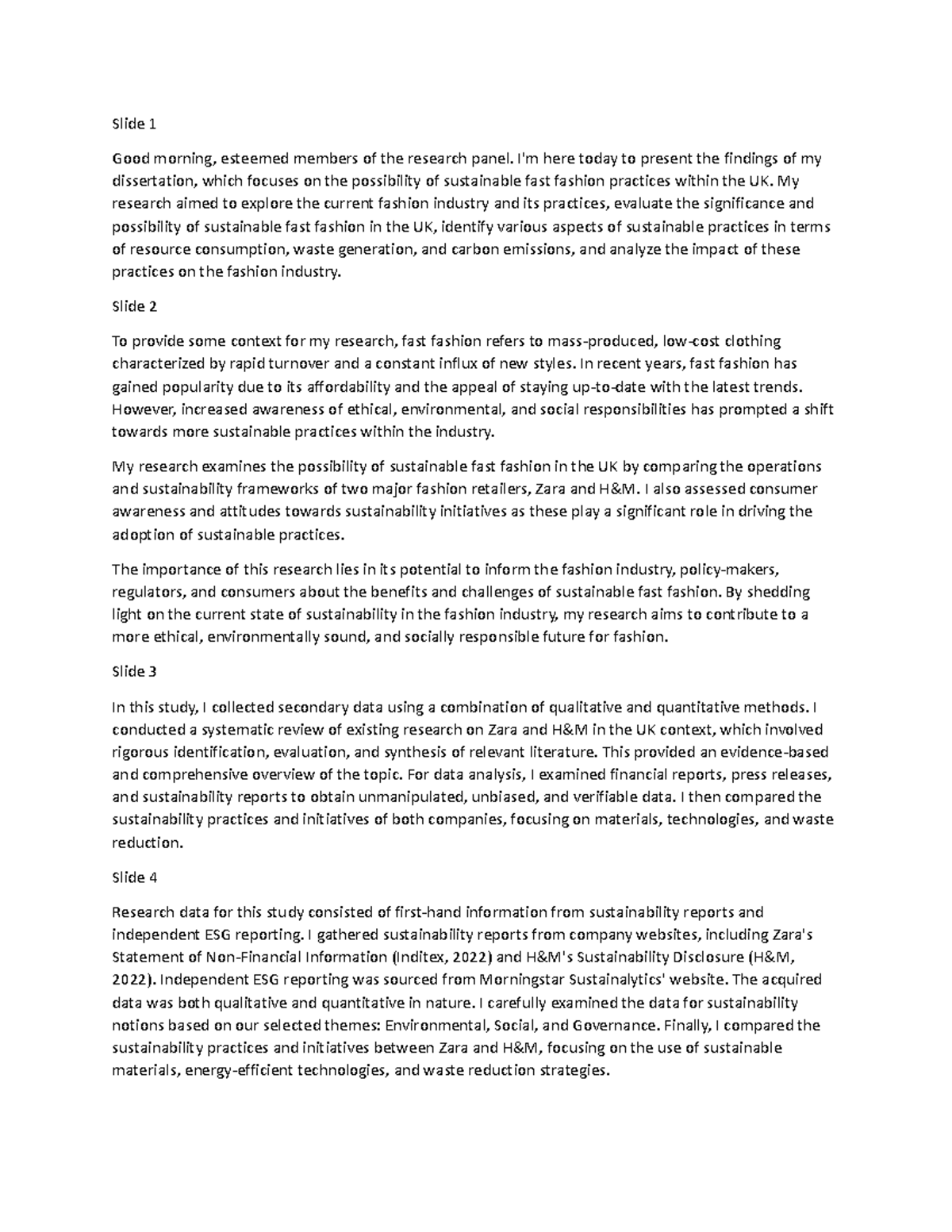 Slide 1

Good morning, esteemed members of the research panel. I'm here today to present the findings of my dissertation, which focuses on the possibility of sustainable fast fashion practices within the UK. My research aimed to explore the current fashion industry and its practices, evaluate the significance and possibility of sustainable fast fashion in the UK, identify various aspects of sustainable practices in terms of resource consumption, waste generation, and carbon emissions, and analyze the impact of these practices on the fashion industry.

Slide 2

To provide some context for my research, fast fashion refers to mass-produced, low-cost clothing characterized by rapid turnover and a constant influx of new styles. In recent years, fast fashion has gained popularity due to its affordability and the appeal of staying up-to-date with the latest trends. However, increased awareness of ethical, environmental, and social responsibilities has prompted a shift towards more sustainable practices within the industry.

My research examines the possibility of sustainable fast fashion in the UK by comparing the operations and sustainability frameworks of two major fashion retailers, Zara and H&M. I also assessed consumer awareness and attitudes towards sustainability initiatives as these play a significant role in driving the adoption of sustainable practices.

The importance of this research lies in its potential to inform the fashion industry, policy-makers, regulators, and consumers about the benefits and challenges of sustainable fast fashion. By shedding light on the current state of sustainability in the fashion industry, my research aims to contribute to a more ethical, environmentally sound, and socially responsible future for fashion.

Slide 3

In this study, I collected secondary data using a combination of qualitative and quantitative methods. I conducted a systematic review of existing research on Zara and H&M in the UK context, which involved rigorous identification, evaluation, and synthesis of relevant literature. This provided an evidence-based and comprehensive overview of the topic. For data analysis, I examined financial reports, press releases, and sustainability reports to obtain unmanipulated, unbiased, and verifiable data. I then compared the sustainability practices and initiatives of both companies, focusing on materials, technologies, and waste reduction.

Slide 4

Research data for this study consisted of first-hand information from sustainability reports and independent ESG reporting. I gathered sustainability reports from company websites, including Zara's Statement of Non-Financial Information (Inditex, 2022) and H&M's Sustainability Disclosure (H&M, 2022). Independent ESG reporting was sourced from Morningstar Sustainalytics' website. The acquired data was both qualitative and quantitative in nature. I carefully examined the data for sustainability notions based on our selected themes: Environmental, Social, and Governance. Finally, I compared the sustainability practices and initiatives between Zara and H&M, focusing on the use of sustainable materials, energy-efficient technologies, and waste reduction strategies.